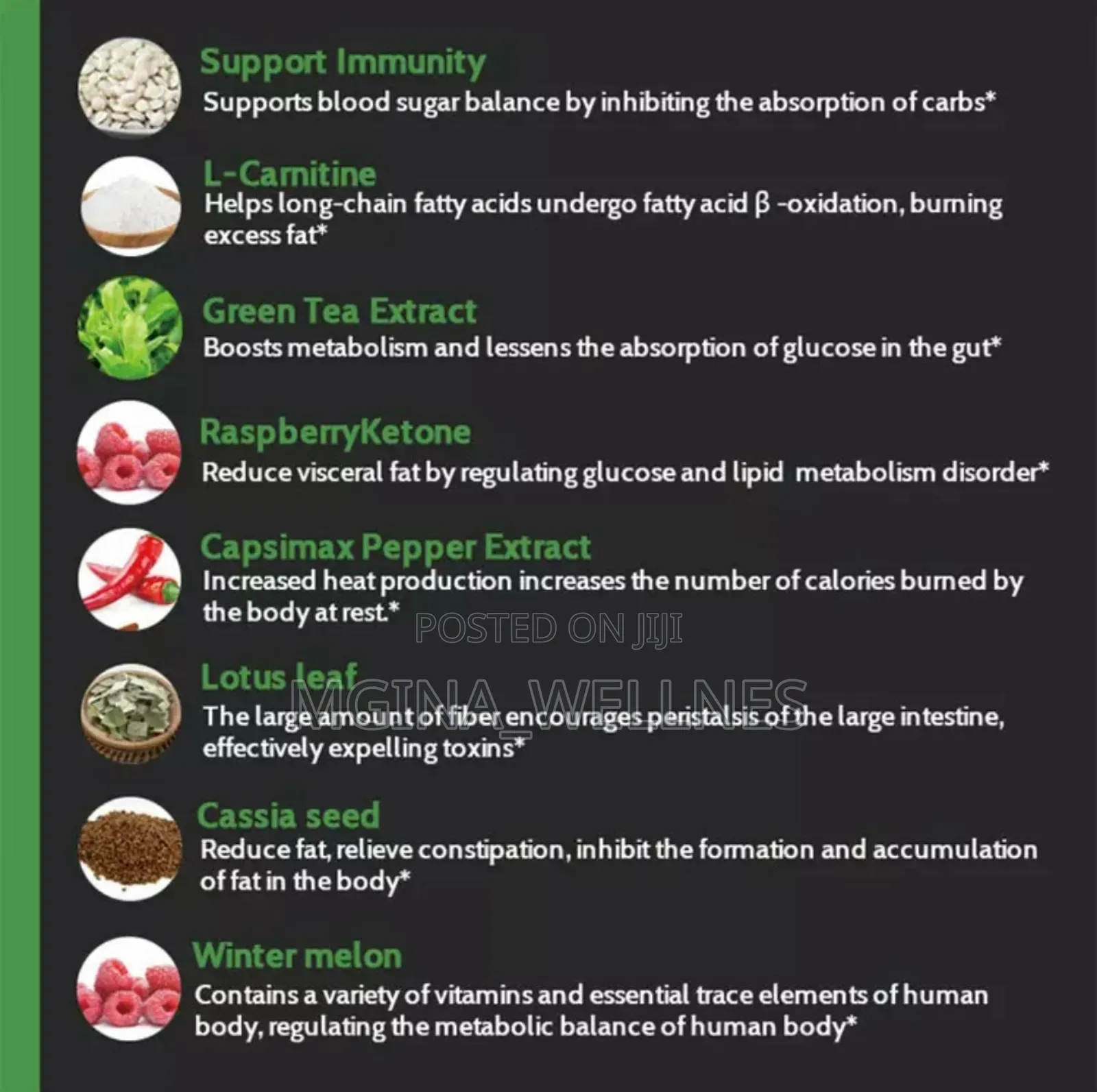 Support Immunity
Supports blood sugar balance by inhibiting the absorption of carbs*

L-Carnitine
Helps long-chain fatty acids undergo fatty acid β -oxidation, burning excess fat*

Green Tea Extract
Boosts metabolism and lessens the absorption of glucose in the gut*

RaspberryKetone
Reduce visceral fat by regulating glucose and lipid metabolism disorder*

Capsimax Pepper Extract
Increased heat production increases the number of calories burned by the body at rest.*

POSTED ON JIJI

Lotus leaf
MGINA_WELLNES
The large amount of fiber encourages peristalsis of the large intestine, effectively expelling toxins*

Cassia seed
Reduce fat, relieve constipation, inhibit the formation and accumulation of fat in the body*

Winter melon
Contains a variety of vitamins and essential trace elements of human body, regulating the metabolic balance of human body*